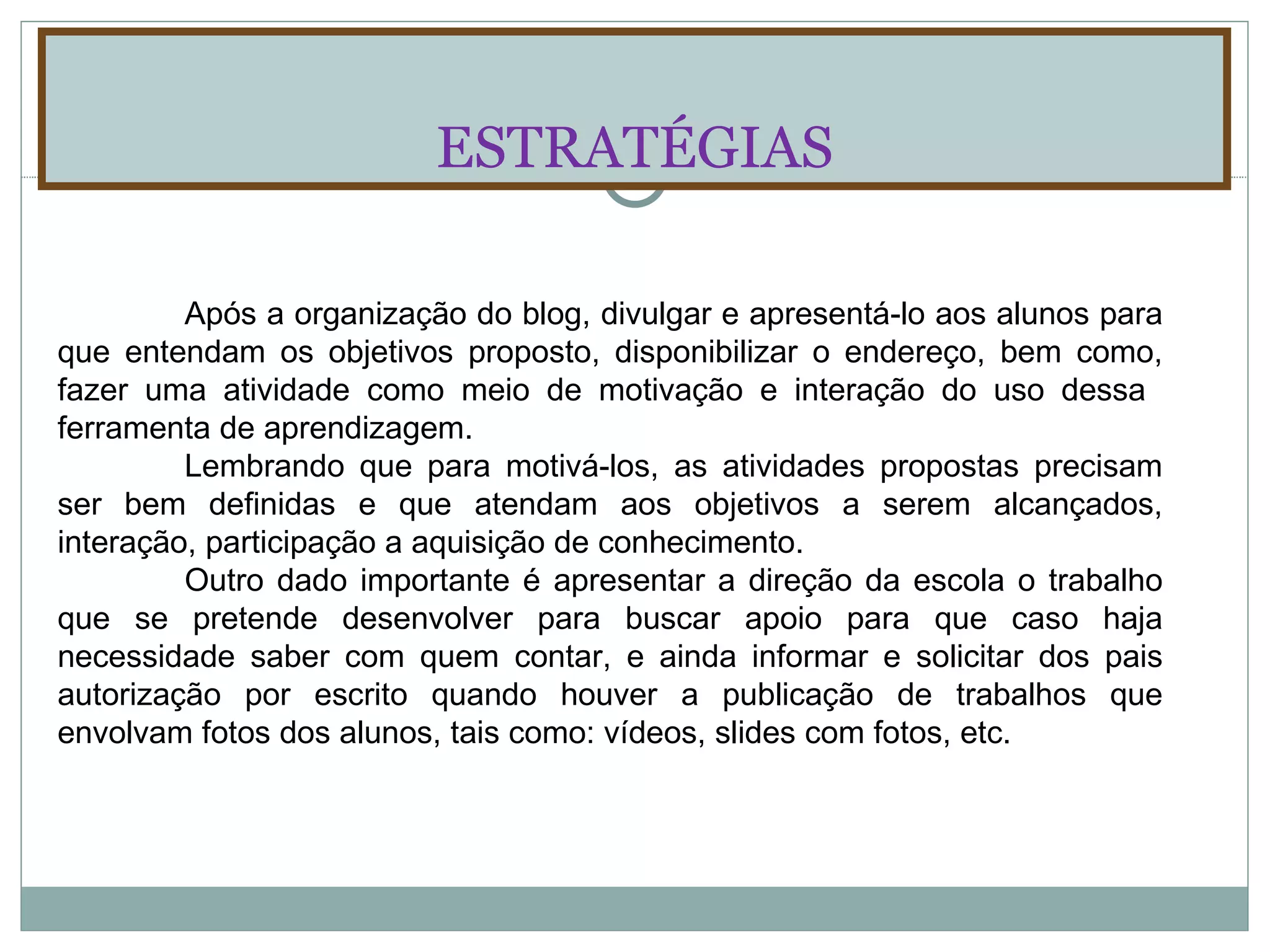 ESTRATÉGIAS

Após a organização do blog, divulgar e apresentá-lo aos alunos para que entendam os objetivos proposto, disponibilizar o endereço, bem como, fazer uma atividade como meio de motivação e interação do uso dessa ferramenta de aprendizagem.

Lembrando que para motivá-los, as atividades propostas precisam ser bem definidas e que atendam aos objetivos a serem alcançados, interação, participação a aquisição de conhecimento.

Outro dado importante é apresentar a direção da escola o trabalho que se pretende desenvolver para buscar apoio para que caso haja necessidade saber com quem contar, e ainda informar e solicitar dos pais autorização por escrito quando houver a publicação de trabalhos que envolvam fotos dos alunos, tais como: vídeos, slides com fotos, etc.